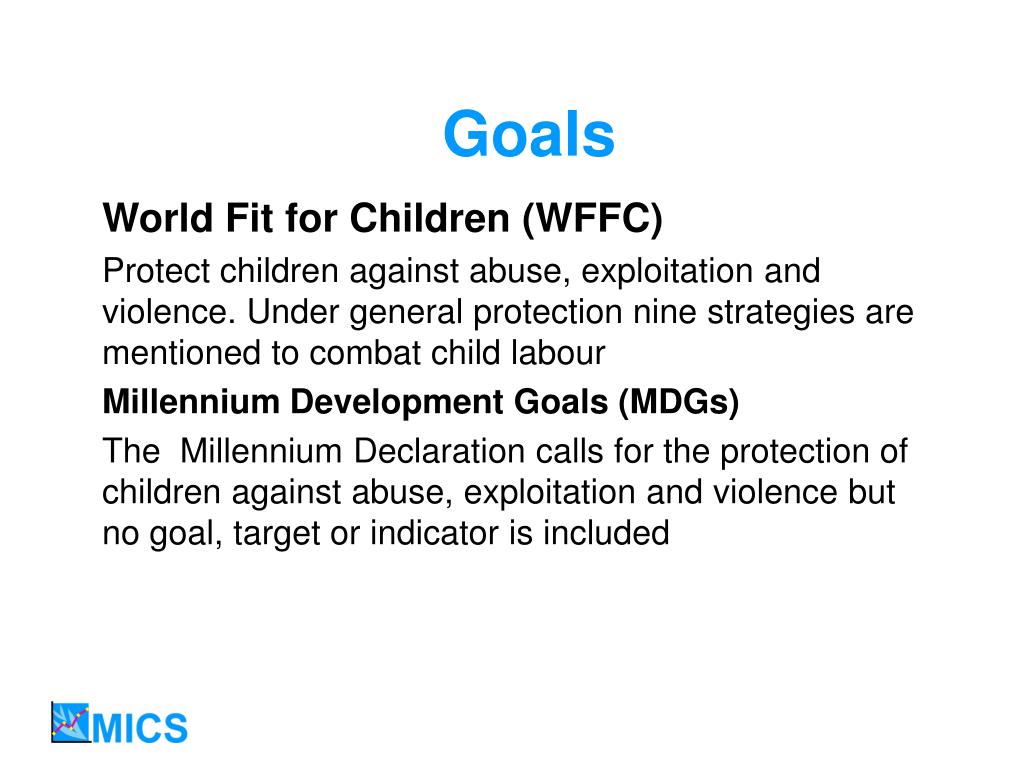 Goals

World Fit for Children (WFFC)

Protect children against abuse, exploitation and violence. Under general protection nine strategies are mentioned to combat child labour

Millennium Development Goals (MDGs)

The Millennium Declaration calls for the protection of children against abuse, exploitation and violence but no goal, target or indicator is included

MICS